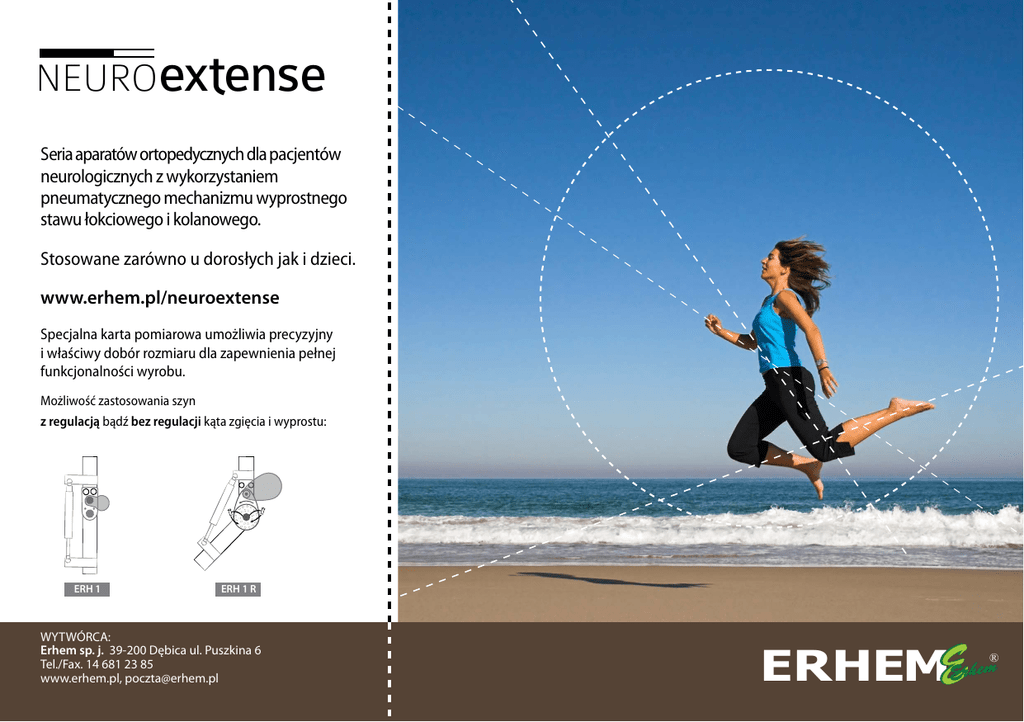 NEUROextense

Seria aparatów ortopedycznych dla pacjentów neurologicznych z wykorzystaniem pneumatycznego mechanizmu wyprostnego stawu łokciowego i kolanowego.

Stosowane zarówno u dorosłych jak i dzieci.

www.erhem.pl/neuroextense

Specjalna karta pomiarowa umożliwia precyzyjny i właściwy dobór rozmiaru dla zapewnienia pełnej funkcjonalności wyrobu.

Możliwość zastosowania szyn
z regulacją bądź bez regulacji kąta zgięcia i wyprostu:

ERH 1

ERH 1 R

WYTWÓRCA:
Erhem sp. j. 39-200 Dębica ul. Puszkina 6
Tel./Fax. 14 681 23 85
www.erhem.pl, poczta@erhem.pl

ERHEM®